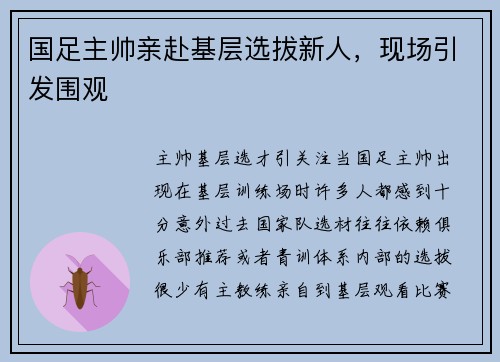 国足主帅亲赴基层选拔新人，现场引发围观

主帅基层选才引关注当国足主帅出现在基层训练场时许多人都感到十分意外过去国家队选材往往依赖俱乐部推荐或者青训体系内部的选拔很少有主教练亲自到基层观看比赛